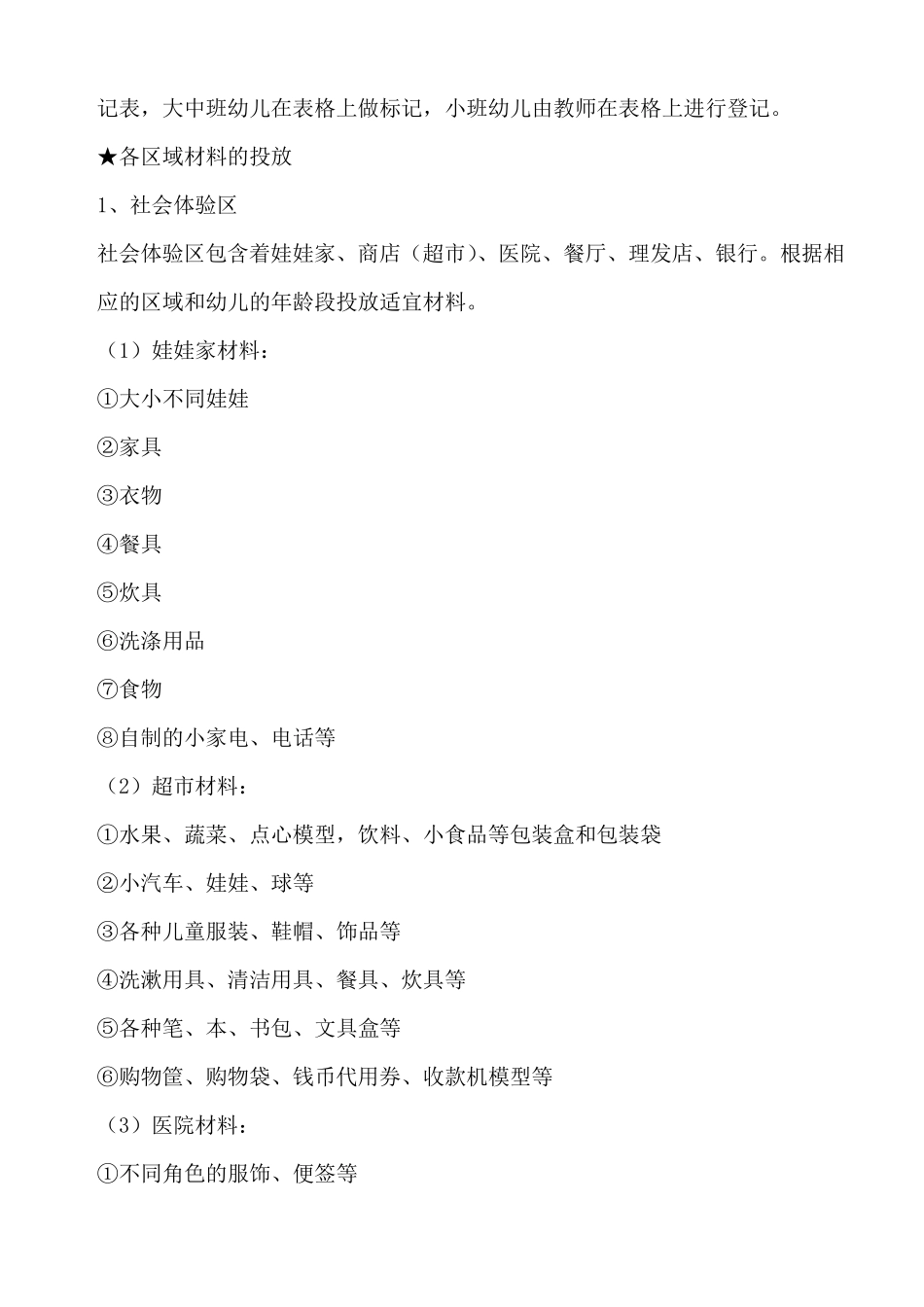 记表，大中班幼儿在表格上做标记，小班幼儿由教师在表格上进行登记。

★各区域材料的投放

1、社会体验区

社会体验区包含着娃娃家、商店（超市）、医院、餐厅、理发店、银行。根据相应的区域和幼儿的年龄段投放适宜材料。

（1）娃娃家材料：

①大小不同娃娃

②家具

③衣物

④餐具

⑤炊具

⑥洗涤用品

⑦食物

⑧自制的小家电、电话等

（2）超市材料：

①水果、蔬菜、点心模型，饮料、小食品等包装盒和包装袋

②小汽车、娃娃、球等

③各种儿童服装、鞋帽、饰品等

④洗漱用具、清洁用具、餐具、炊具等

⑤各种笔、本、书包、文具盒等

⑥购物筐、购物袋、钱币代用券、收款机模型等

（3）医院材料：

①不同角色的服饰、便签等